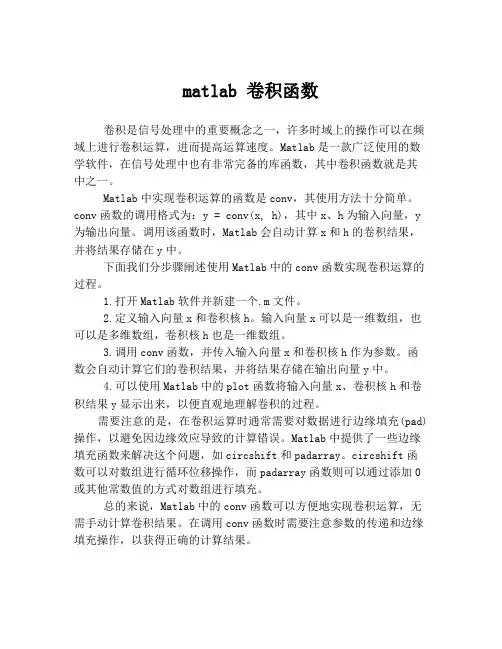 matlab 卷积函数

卷积是信号处理中的重要概念之一，许多时域上的操作可以在频域上进行卷积运算，进而提高运算速度。Matlab 是一款广泛使用的数学软件，在信号处理中也有非常完备的库函数，其中卷积函数就是其中之一。

Matlab 中实现卷积运算的函数是 conv，其使用方法十分简单。conv 函数的调用格式为：y = conv(x, h)，其中 x、h 为输入向量，y 为输出向量。调用该函数时，Matlab 会自动计算 x 和 h 的卷积结果，并将结果存储在 y 中。

下面我们分步骤阐述使用 Matlab 中的 conv 函数实现卷积运算的过程。

1.打开 Matlab 软件并新建一个.m 文件。

2.定义输入向量 x 和卷积核 h。输入向量 x 可以是一维数组，也可以是多维数组，卷积核 h 也是一维数组。

3.调用 conv 函数，并传入输入向量 x 和卷积核 h 作为参数。函数会自动计算它们的卷积结果，并将结果存储在输出向量 y 中。

4.可以使用 Matlab 中的 plot 函数将输入向量 x、卷积核 h 和卷积结果 y 显示出来，以便直观地理解卷积的过程。

需要注意的是，在卷积运算时通常需要对数据进行边缘填充(pad)操作，以避免因边缘效应导致的计算错误。Matlab 中提供了一些边缘填充函数来解决这个问题，如 circshift 和 padarray。circshift 函数可以对数组进行循环位移操作，而 padarray 函数则可以通过添加 0 或其他常数值的方式对数组进行填充。

总的来说，Matlab 中的 conv 函数可以方便地实现卷积运算，无需手动计算卷积结果。在调用 conv 函数时需要注意参数的传递和边缘填充操作，以获得正确的计算结果。